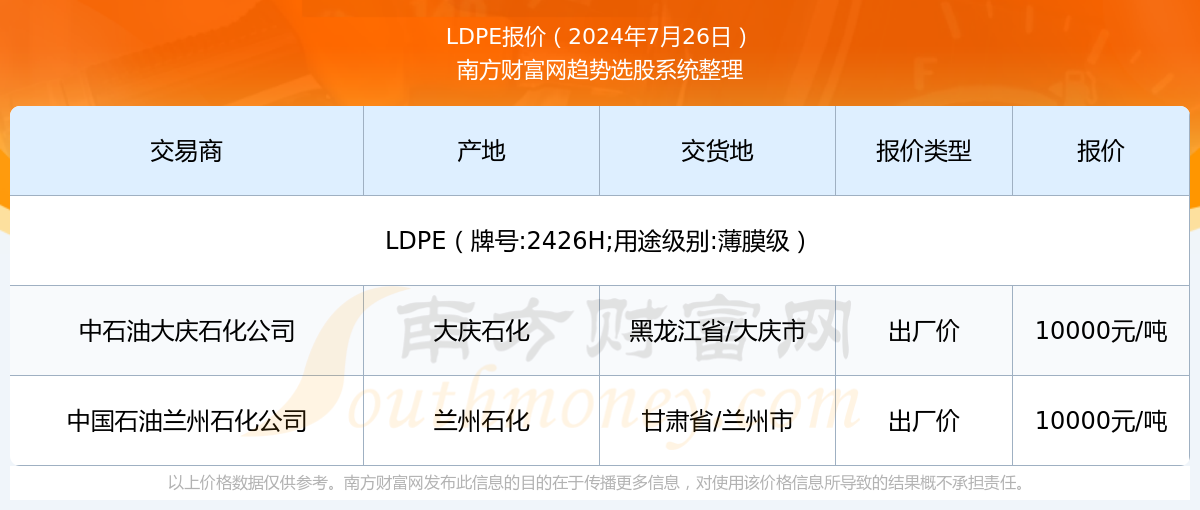 LDPE报价（2024年7月26日）
南方财富网趋势选股系统整理

| 交易商 | 产地 | 交货地 | 报价类型 | 报价 |
|---|---|---|---|---|
| LDPE（牌号:2426H;用途级别:薄膜级） | | | | |
| 中石油大庆石化公司 | 大庆石化 | 黑龙江省/大庆市 | 出厂价 | 10000元/吨 |
| 中国石油兰州石化公司 | 兰州石化 | 甘肃省/兰州市 | 出厂价 | 10000元/吨 |

南方财富网
Southmoney.com

以上价格数据仅供参考。南方财富网发布此信息的目的在于传播更多信息，对使用该价格信息所导致的结果概不承担责任。